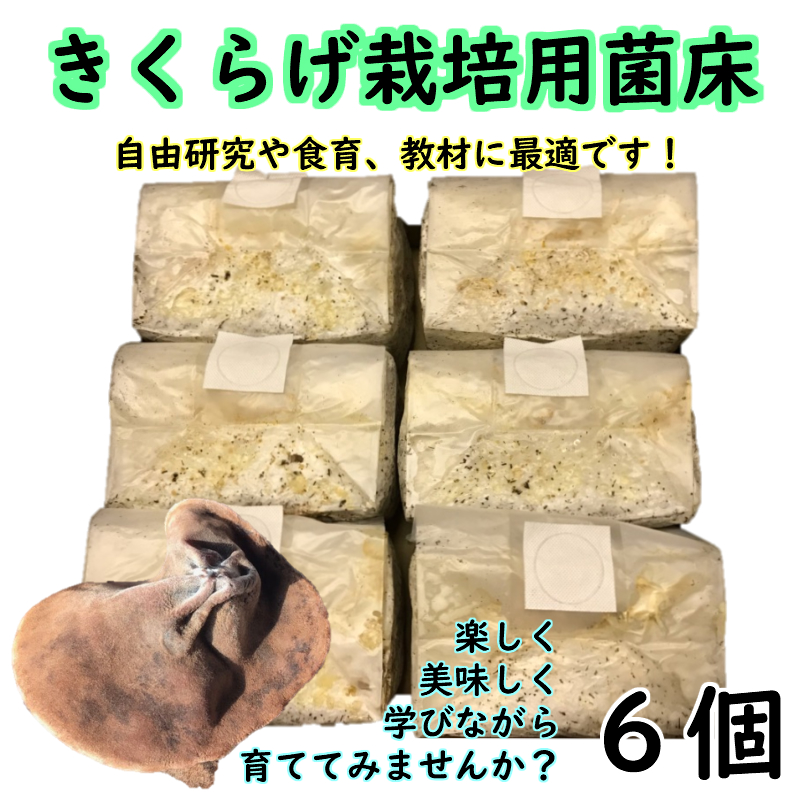 きくらげ栽培用菌床

自由研究や食育、教材に最適です！

楽しく
美味しく
学びながら
育ててみませんか？

６個